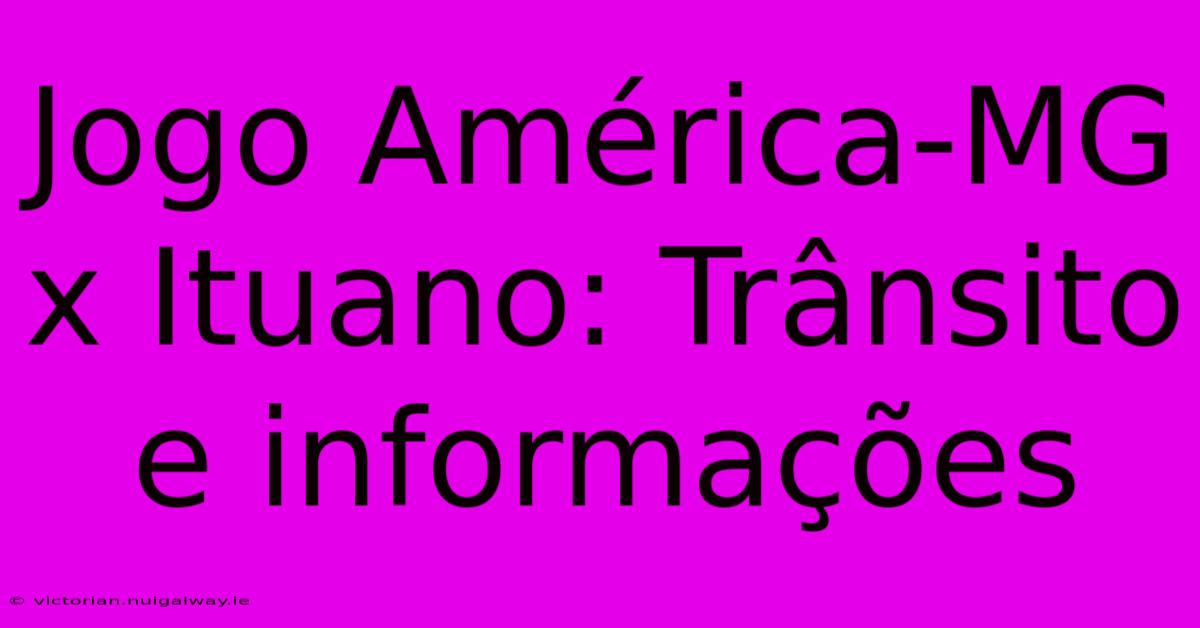 Jogo América-MG x Ituano: Trânsito e informações

© victorian.nuigalway.ie